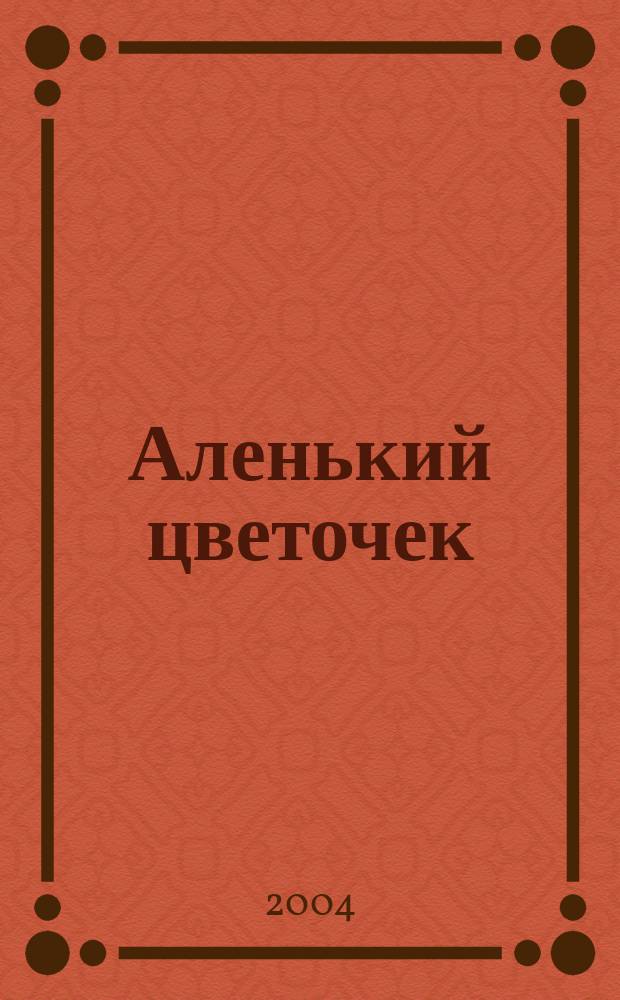 Аленький цветочек

2004